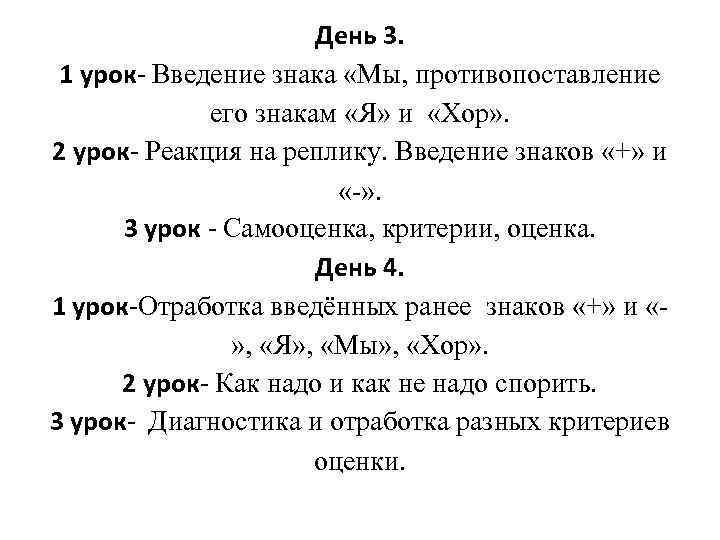 День 3.
1 урок- Введение знака «Мы, противопоставление его знакам «Я» и «Хор».
2 урок- Реакция на реплику. Введение знаков «+» и «-».
3 урок - Самооценка, критерии, оценка.
День 4.
1 урок-Отработка введённых ранее знаков «+» и «-», «Я», «Мы», «Хор».
2 урок- Как надо и как не надо спорить.
3 урок- Диагностика и отработка разных критериев оценки.